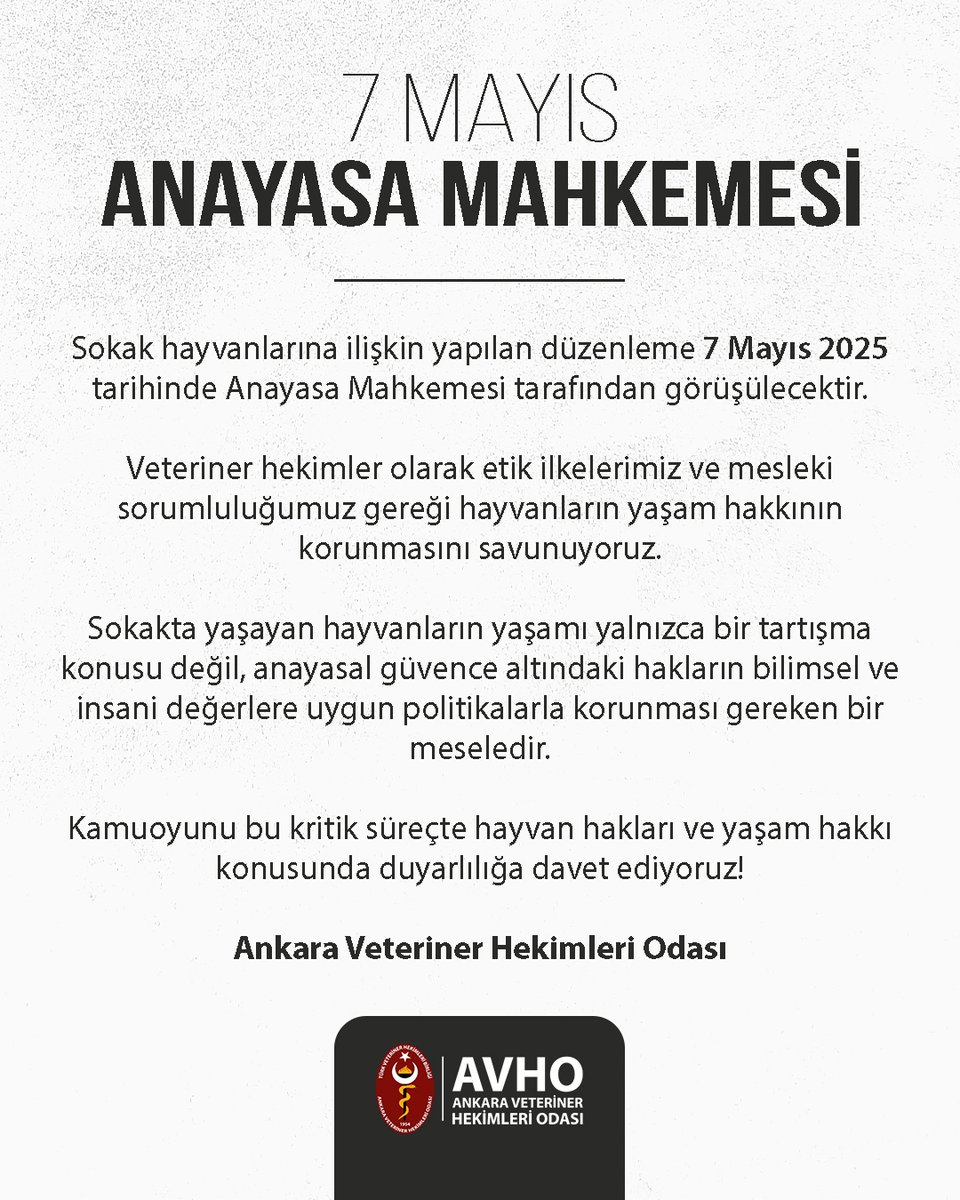 7 MAYIS
ANAYASA MAHKEMESİ

Sokak hayvanlarına ilişkin yapılan düzenleme 7 Mayıs 2025 tarihinde Anayasa Mahkemesi tarafından görüşülecektir.

Veteriner hekimler olarak etik ilkelerimiz ve mesleki sorumluluğumuz gereği hayvanların yaşam hakkının korunmasını savunuyoruz.

Sokakta yaşayan hayvanların yaşamı yalnızca bir tartışma konusu değil, anayasal güvence altındaki hakların bilimsel ve insani değerlere uygun politikalarla korunması gereken bir meseledir.

Kamuoyunu bu kritik süreçte hayvan hakları ve yaşam hakkı konusunda duyarlılığa davet ediyoruz!

Ankara Veteriner Hekimleri Odası

TÜRK VETERİNER HEKİMLERİ BİRLİĞİ
ANKARA VETERİNER HEKİMLERİ ODASI
1954
AVHO
ANKARA VETERİNER HEKİMLERİ ODASI